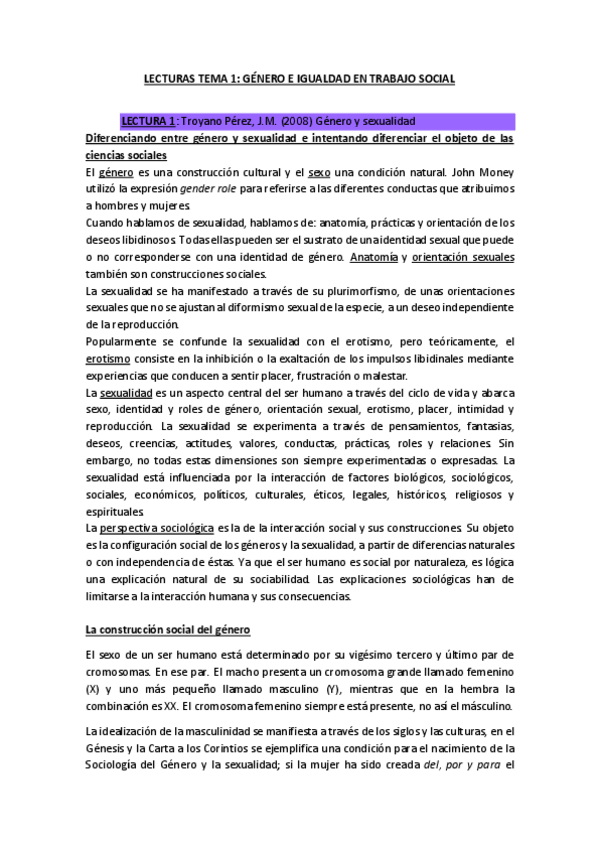 LECTURAS TEMA 1: GÉNERO E IGUALDAD EN TRABAJO SOCIAL

LECTURA 1: Troyano Pérez, J.M. (2008) Género y sexualidad

Diferenciando entre género y sexualidad e intentando diferenciar el objeto de las ciencias sociales

El género es una construcción cultural y el sexo una condición natural. John Money utilizó la expresión gender role para referirse a las diferentes conductas que atribuimos a hombres y mujeres.

Cuando hablamos de sexualidad, hablamos de: anatomía, prácticas y orientación de los deseos libidinosos. Todas ellas pueden ser el sustrato de una identidad sexual que puede o no corresponderse con una identidad de género. Anatomía y orientación sexuales también son construcciones sociales.

La sexualidad se ha manifestado a través de su plurimorfismo, de unas orientaciones sexuales que no se ajustan al diformismo sexual de la especie, a un deseo independiente de la reproducción.

Popularmente se confunde la sexualidad con el erotismo, pero teóricamente, el erotismo consiste en la inhibición o la exaltación de los impulsos libidinales mediante experiencias que conducen a sentir placer, frustración o malestar.

La sexualidad es un aspecto central del ser humano a través del ciclo de vida y abarca sexo, identidad y roles de género, orientación sexual, erotismo, placer, intimidad y reproducción. La sexualidad se experimenta a través de pensamientos, fantasías, deseos, creencias, actitudes, valores, conductas, prácticas, roles y relaciones. Sin embargo, no todas estas dimensiones son siempre experimentadas o expresadas. La sexualidad está influenciada por la interacción de factores biológicos, sociológicos, sociales, económicos, políticos, culturales, éticos, legales, históricos, religiosos y espirituales.

La perspectiva sociológica es la de la interacción social y sus construcciones. Su objeto es la configuración social de los géneros y la sexualidad, a partir de diferencias naturales o con independencia de éstas. Ya que el ser humano es social por naturaleza, es lógica una explicación natural de su sociabilidad. Las explicaciones sociológicas han de limitarse a la interacción humana y sus consecuencias.

La construcción social del género

El sexo de un ser humano está determinado por su vigésimo tercero y último par de cromosomas. En ese par. El macho presenta un cromosoma grande llamado femenino (X) y uno más pequeño llamado masculino (Y), mientras que en la hembra la combinación es XX. El cromosoma femenino siempre está presente, no así el másculino.

La idealización de la masculinidad se manifiesta a través de los siglos y las culturas, en el Génesis y la Carta a los Corintios se ejemplifica una condición para el nacimiento de la Sociología del Género y la sexualidad; si la mujer ha sido creada del, por y para el